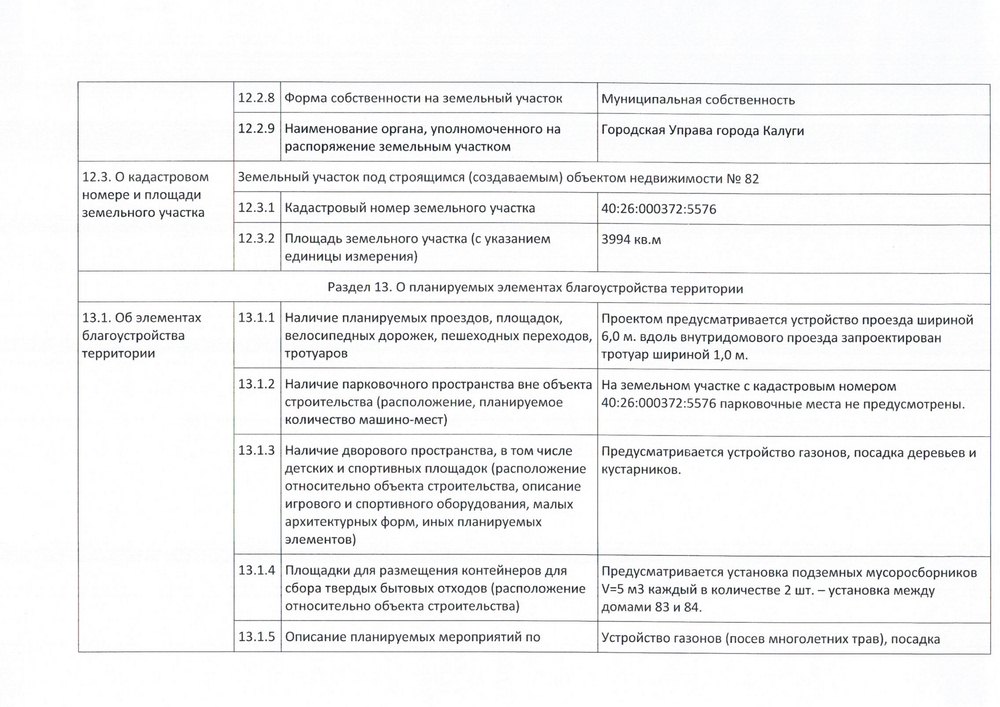 | | 12.2.8 | Форма собственности на земельный участок | Муниципальная собственность |
|---|---|---|---|
| | 12.2.9 | Наименование органа, уполномоченного на распоряжение земельным участком | Городская Управа города Калуги |
| 12.3. О кадастровом номере и площади земельного участка | Земельный участок под строящимся (создаваемым) объектом недвижимости № 82 | | |
| | 12.3.1 | Кадастровый номер земельного участка | 40:26:000372:5576 |
| | 12.3.2 | Площадь земельного участка (с указанием единицы измерения) | 3994 кв.м |
| Раздел 13. О планируемых элементах благоустройства территории | | | |
| 13.1. Об элементах благоустройства территории | 13.1.1 | Наличие планируемых проездов, площадок, велосипедных дорожек, пешеходных переходов, тротуаров | Проектом предусматривается устройство проезда шириной 6,0 м. вдоль внутридомового проезда запроектирован тротуар шириной 1,0 м. |
| | 13.1.2 | Наличие парковочного пространства вне объекта строительства (расположение, планируемое количество машино-мест) | На земельном участке с кадастровым номером 40:26:000372:5576 парковочные места не предусмотрены. |
| | 13.1.3 | Наличие дворового пространства, в том числе детских и спортивных площадок (расположение относительно объекта строительства, описание игрового и спортивного оборудования, малых архитектурных форм, иных планируемых элементов) | Предусматривается устройство газонов, посадка деревьев и кустарников. |
| | 13.1.4 | Площадки для размещения контейнеров для сбора твердых бытовых отходов (расположение относительно объекта строительства) | Предусматривается установка подземных мусоросборников V=5 м3 каждый в количестве 2 шт. – установка между домами 83 и 84. |
| | 13.1.5 | Описание планируемых мероприятий по | Устройство газонов (посев многолетних трав), посадка |